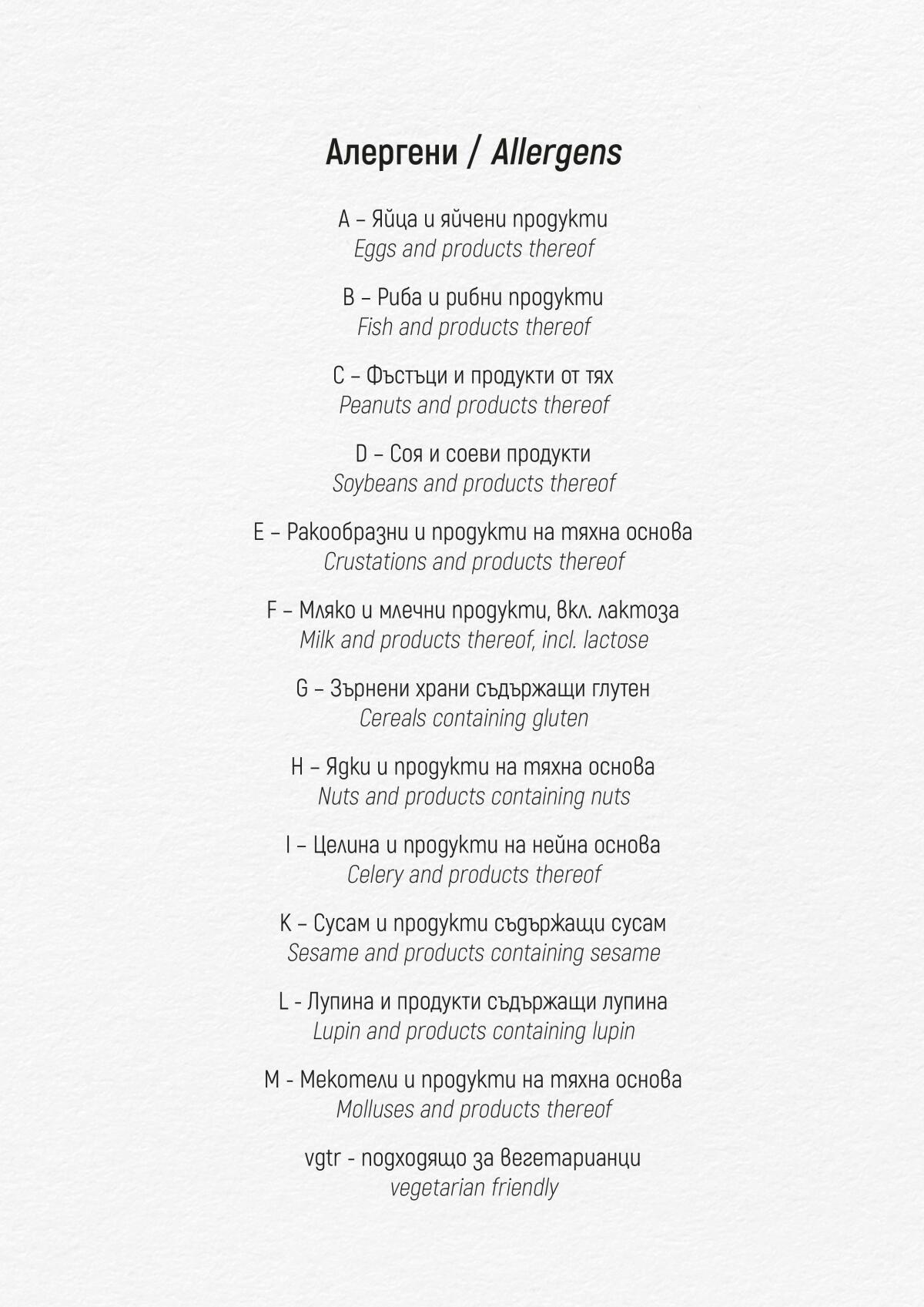 Алергени / Allergens

A – Яйца и яйчени продукти
Eggs and products thereof

B – Риба и рибни продукти
Fish and products thereof

C – Фъстъци и продукти от тях
Peanuts and products thereof

D – Соя и соеви продукти
Soybeans and products thereof

E – Ракообразни и продукти на тяхна основа
Crustations and products thereof

F – Мляко и млечни продукти, вкл. лактоза
Milk and products thereof, incl. lactose

G – Зърнени храни съдържащи глутен
Cereals containing gluten

H – Ядки и продукти на тяхна основа
Nuts and products containing nuts

I – Целина и продукти на нейна основа
Celery and products thereof

K – Сусам и продукти съдържащи сусам
Sesame and products containing sesame

L - Лупина и продукти съдържащи лупина
Lupin and products containing lupin

M - Мекотели и продукти на тяхна основа
Molluses and products thereof

vgtr - подходящо за вегетарианци
vegetarian friendly